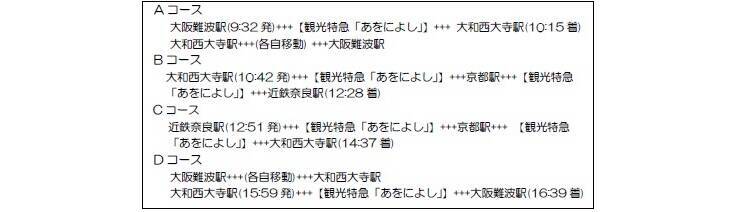 Ａコース
大阪難波駅(9:32 発)+++【観光特急「あをによし」】+++ 大和西大寺駅(10:15 着)
大和西大寺駅+++(各自移動) +++大阪難波駅
Ｂコース
大和西大寺駅(10:42 発)+++【観光特急「あをによし」】+++京都駅+++【観光特急「あをによし」】+++近鉄奈良駅(12:28 着)
Ｃコース
近鉄奈良駅(12:51 発)+++【観光特急「あをによし」】+++京都駅+++ 【観光特急「あをによし」】+++大和西大寺駅(14:37 着)
Ｄコース
大阪難波駅+++(各自移動)+++大和西大寺駅
大和西大寺駅(15:59 発)+++【観光特急「あをによし」】+++大阪難波駅(16:39 着)